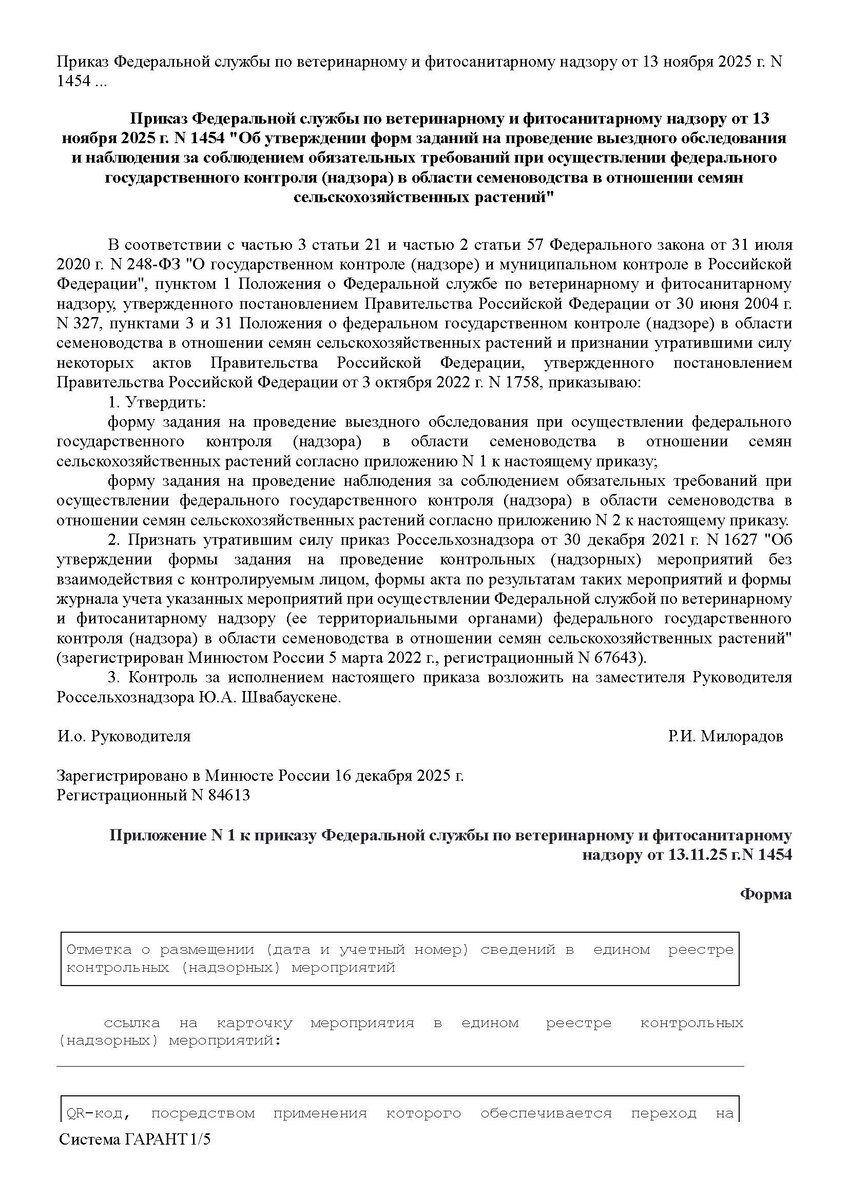 Приказ Федеральной службы по ветеринарному и фитосанитарному надзору от 13 ноября 2025 г. N 1454 ...

Приказ Федеральной службы по ветеринарному и фитосанитарному надзору от 13 ноября 2025 г. N 1454 "Об утверждении форм заданий на проведение выездного обследования и наблюдения за соблюдением обязательных требований при осуществлении федерального государственного контроля (надзора) в области семеноводства в отношении семян сельскохозяйственных растений"

В соответствии с частью 3 статьи 21 и частью 2 статьи 57 Федерального закона от 31 июля 2020 г. N 248-ФЗ "О государственном контроле (надзоре) и муниципальном контроле в Российской Федерации", пунктом 1 Положения о Федеральной службе по ветеринарному и фитосанитарному надзору, утвержденного постановлением Правительства Российской Федерации от 30 июня 2004 г. N 327, пунктами 3 и 31 Положения о федеральном государственном контроле (надзоре) в области семеноводства в отношении семян сельскохозяйственных растений и признании утратившими силу некоторых актов Правительства Российской Федерации, утвержденного постановлением Правительства Российской Федерации от 3 октября 2022 г. N 1758, приказываю:

1. Утвердить:

форму задания на проведение выездного обследования при осуществлении федерального государственного контроля (надзора) в области семеноводства в отношении семян сельскохозяйственных растений согласно приложению N 1 к настоящему приказу;

форму задания на проведение наблюдения за соблюдением обязательных требований при осуществлении федерального государственного контроля (надзора) в области семеноводства в отношении семян сельскохозяйственных растений согласно приложению N 2 к настоящему приказу.

2. Признать утратившим силу приказ Россельхознадзора от 30 декабря 2021 г. N 1627 "Об утверждении формы задания на проведение контрольных (надзорных) мероприятий без взаимодействия с контролируемым лицом, формы акта по результатам таких мероприятий и формы журнала учета указанных мероприятий при осуществлении Федеральной службой по ветеринарному и фитосанитарному надзору (ее территориальными органами) федерального государственного контроля (надзора) в области семеноводства в отношении семян сельскохозяйственных растений" (зарегистрирован Минюстом России 5 марта 2022 г., регистрационный N 67643).

3. Контроль за исполнением настоящего приказа возложить на заместителя Руководителя Россельхознадзора Ю.А. Швабаускене.

И.о. Руководителя Р.И. Милорадов

Зарегистрировано в Минюсте России 16 декабря 2025 г.
Регистрационный N 84613

Приложение N 1 к приказу Федеральной службы по ветеринарному и фитосанитарному надзору от 13.11.25 г.N 1454

Форма

Отметка о размещении (дата и учетный номер) сведений в едином реестре контрольных (надзорных) мероприятий

ссылка на карточку мероприятия в едином реестре контрольных (надзорных) мероприятий:

QR-код, посредством применения которого обеспечивается переход на

Система ГАРАНТ 1/5